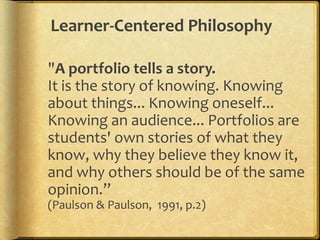 Learner-Centered Philosophy

"A portfolio tells a story.
It is the story of knowing. Knowing about things... Knowing oneself... Knowing an audience... Portfolios are students' own stories of what they know, why they believe they know it, and why others should be of the same opinion."
(Paulson & Paulson, 1991, p.2)